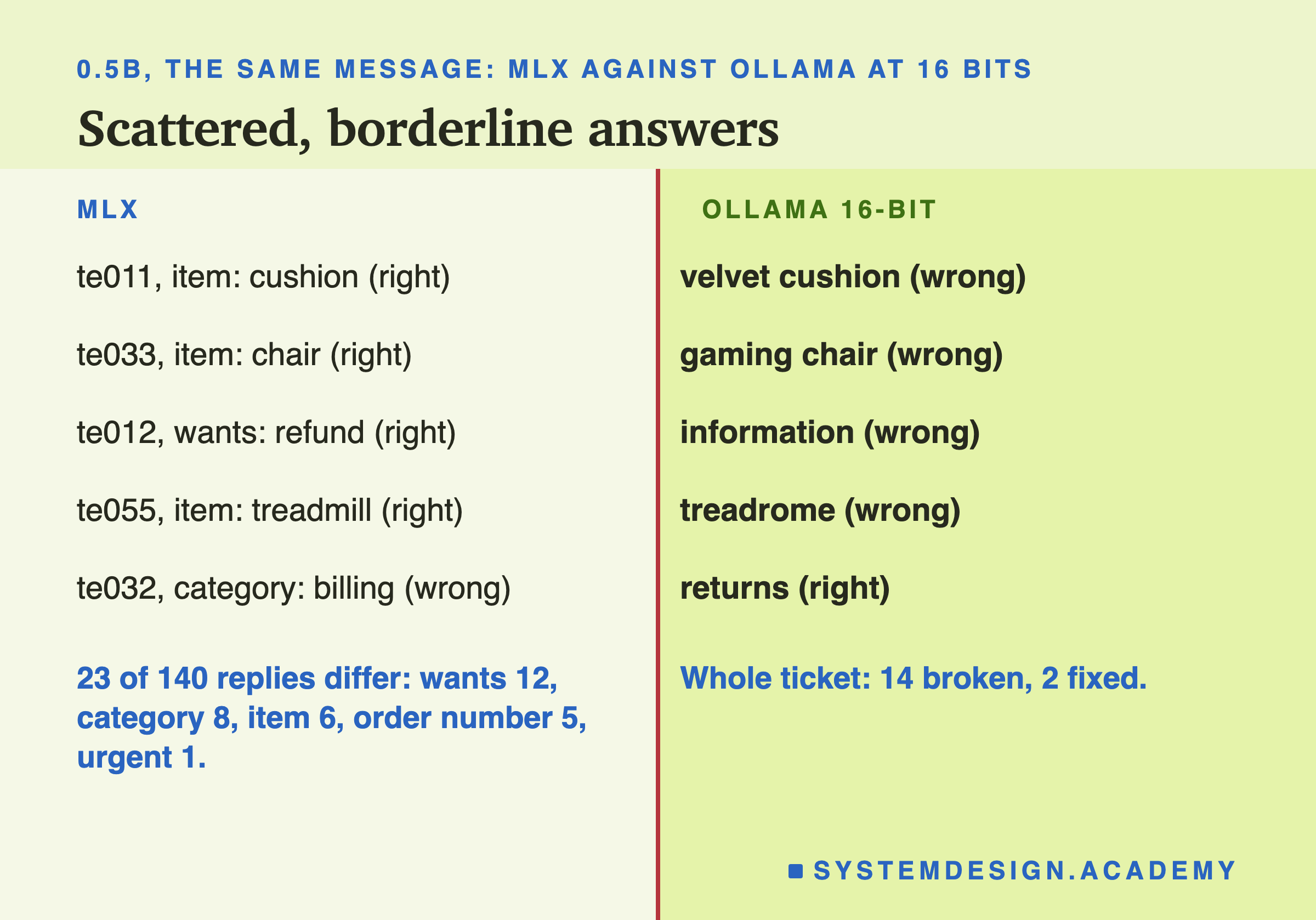 0.5B, THE SAME MESSAGE: MLX AGAINST OLLAMA AT 16 BITS

Scattered, borderline answers

MLX

te011, item: cushion (right)

te033, item: chair (right)

te012, wants: refund (right)

te055, item: treadmill (right)

te032, category: billing (wrong)

23 of 140 replies differ: wants 12, category 8, item 6, order number 5, urgent 1.

OLLAMA 16-BIT

velvet cushion (wrong)

gaming chair (wrong)

information (wrong)

treadrome (wrong)

returns (right)

Whole ticket: 14 broken, 2 fixed.

SYSTEMDESIGN.ACADEMY